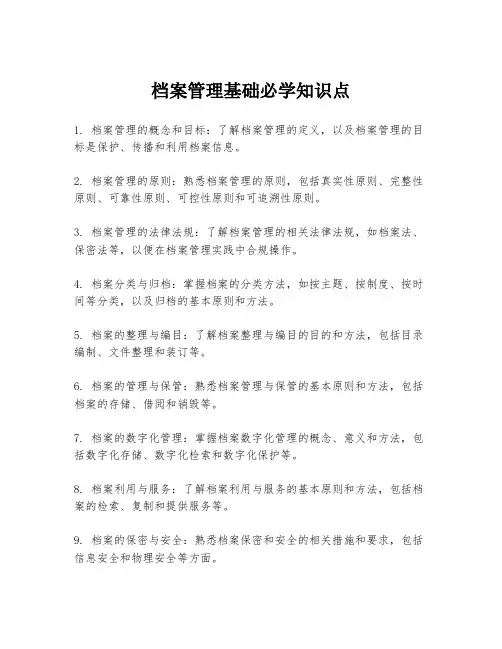 档案管理基础必学知识点

1. 档案管理的概念和目标：了解档案管理的定义，以及档案管理的目标是保护、传播和利用档案信息。

2. 档案管理的原则：熟悉档案管理的原则，包括真实性原则、完整性原则、可靠性原则、可控性原则和可追溯性原则。

3. 档案管理的法律法规：了解档案管理的相关法律法规，如档案法、保密法等，以便在档案管理实践中合规操作。

4. 档案分类与归档：掌握档案的分类方法，如按主题、按制度、按时间等分类，以及归档的基本原则和方法。

5. 档案的整理与编目：了解档案整理与编目的目的和方法，包括目录编制、文件整理和装订等。

6. 档案的管理与保管：熟悉档案管理与保管的基本原则和方法，包括档案的存储、借阅和销毁等。

7. 档案的数字化管理：掌握档案数字化管理的概念、意义和方法，包括数字化存储、数字化检索和数字化保护等。

8. 档案利用与服务：了解档案利用与服务的基本原则和方法，包括档案的检索、复制和提供服务等。

9. 档案的保密与安全：熟悉档案保密和安全的相关措施和要求，包括信息安全和物理安全等方面。